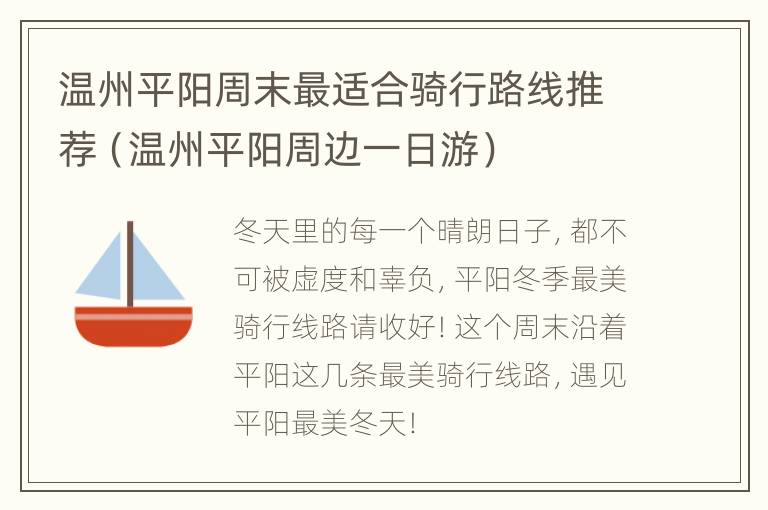 温州平阳周末最适合骑行路线推荐（温州平阳周边一日游）

冬天里的每一个晴朗日子，都不可被虚度和辜负，平阳冬季最美骑行线路请收好！这个周末沿着平阳这几条最美骑行线路，遇见平阳最美冬天！